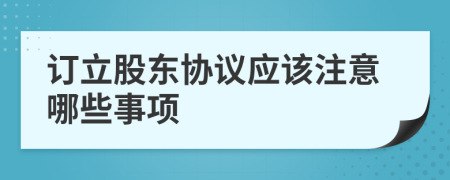 订立股东协议应该注意哪些事项